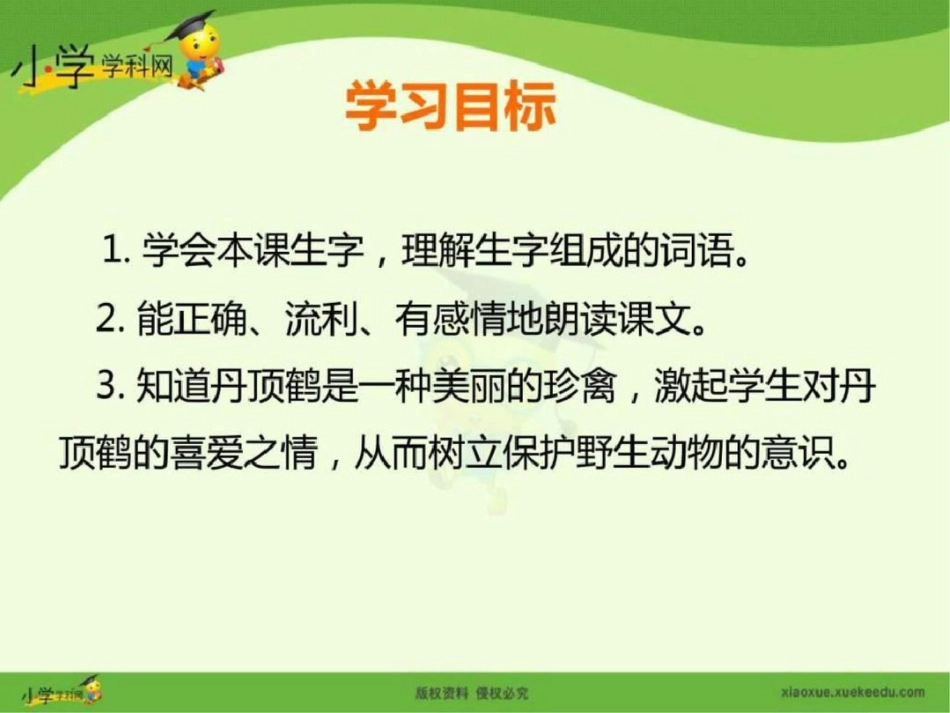 小学学科网

学习目标

1. 学会本课生字，理解生字组成的词语。

2. 能正确、流利、有感情地朗读课文。

3. 知道丹顶鹤是一种美丽的珍禽，激起学生对丹顶鹤的喜爱之情，从而树立保护野生动物的意识。

小学学科网

版权资料 侵权必究

xiaoxue.xuekeedu.com